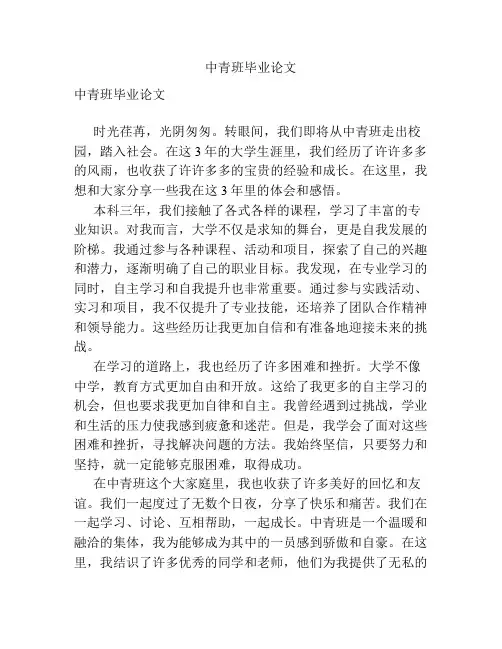 中青班毕业论文

中青班毕业论文

时光荏苒，光阴匆匆。转眼间，我们即将从中青班走出校园，踏入社会。在这 3 年的大学生涯里，我们经历了许许多多的风雨，也收获了许许多多的宝贵的经验和成长。在这里，我想和大家分享一些我在这 3 年里的体会和感悟。

本科三年，我们接触了各式各样的课程，学习了丰富的专业知识。对我而言，大学不仅是求知的舞台，更是自我发展的阶梯。我通过参与各种课程、活动和项目，探索了自己的兴趣和潜力，逐渐明确了自己的职业目标。我发现，在专业学习的同时，自主学习和自我提升也非常重要。通过参与实践活动、实习和项目，我不仅提升了专业技能，还培养了团队合作精神和领导能力。这些经历让我更加自信和有准备地迎接未来的挑战。

在学习的道路上，我也经历了许多困难和挫折。大学不像中学，教育方式更加自由和开放。这给了我更多的自主学习的机会，但也要求我更加自律和自主。我曾经遇到过挑战，学业和生活的压力使我感到疲惫和迷茫。但是，我学会了面对这些困难和挫折，寻找解决问题的方法。我始终坚信，只要努力和坚持，就一定能够克服困难，取得成功。

在中青班这个大家庭里，我也收获了许多美好的回忆和友谊。我们一起度过了无数个日夜，分享了快乐和痛苦。我们在一起学习、讨论、互相帮助，一起成长。中青班是一个温暖和融洽的集体，我为能够成为其中的一员感到骄傲和自豪。在这里，我结识了许多优秀的同学和老师，他们为我提供了无私的